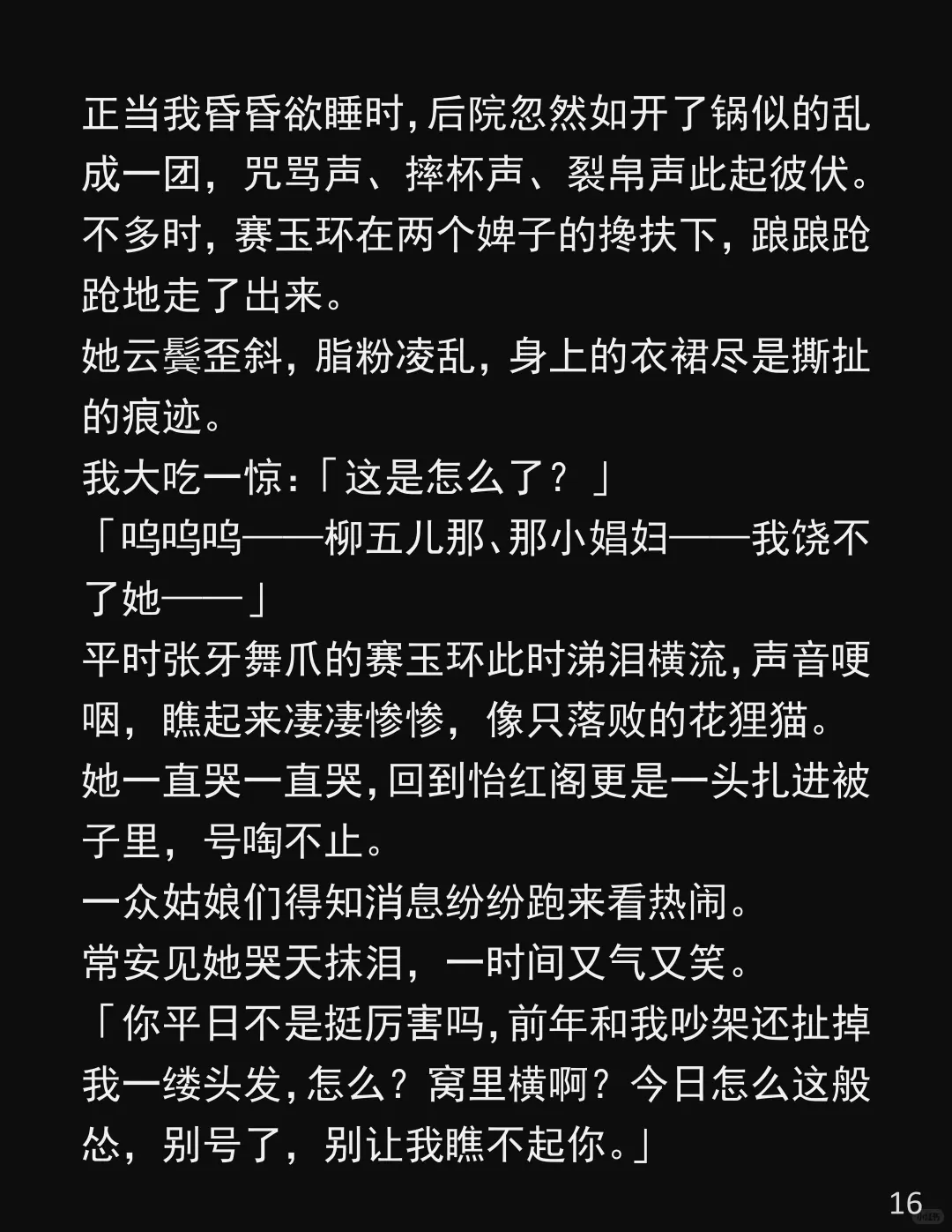 正当我昏昏欲睡时,后院忽然如开了锅似的乱成一团，咒骂声、摔杯声、裂帛声此起彼伏。

不多时，赛玉环在两个婢子的搀扶下，踉踉跄跄地走了出来。

她云鬓歪斜，脂粉凌乱，身上的衣裙尽是撕扯的痕迹。

我大吃一惊:「这是怎么了？」

「呜呜呜——柳五儿那、那小娼妇——我饶不了她——」

平时张牙舞爪的赛玉环此时涕泪横流,声音哽咽，瞧起来凄凄惨惨，像只落败的花狸猫。

她一直哭一直哭,回到怡红阁更是一头扎进被子里，号啕不止。

一众姑娘们得知消息纷纷跑来看热闹。

常安见她哭天抹泪，一时间又气又笑。

「你平日不是挺厉害吗,前年和我吵架还扯掉我一缕头发,怎么？窝里横啊？今日怎么这般怂，别号了，别让我瞧不起你。」

16